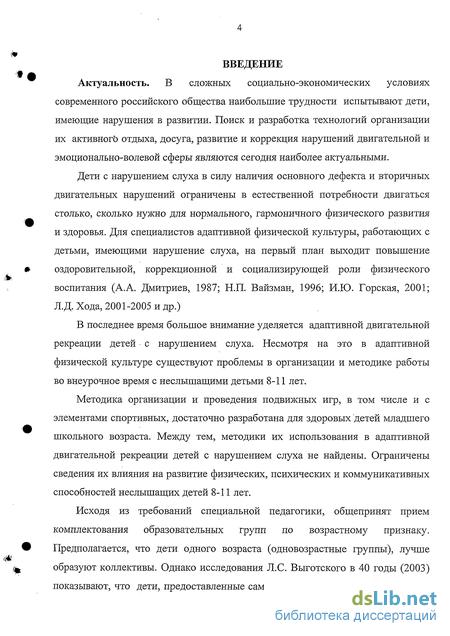 4

ВВЕДЕНИЕ

Актуальность. В сложных социально-экономических условиях современного российского общества наибольшие трудности испытывают дети, имеющие нарушения в развитии. Поиск и разработка технологий организации их активного отдыха, досуга, развитие и коррекция нарушений двигательной и эмоционально-волевой сферы являются сегодня наиболее актуальными.

Дети с нарушением слуха в силу наличия основного дефекта и вторичных двигательных нарушений ограничены в естественной потребности двигаться столько, сколько нужно для нормального, гармоничного физического развития и здоровья. Для специалистов адаптивной физической культуры, работающих с детьми, имеющими нарушение слуха, на первый план выходит повышение оздоровительной, коррекционной и социализирующей роли физического воспитания (А.А. Дмитриев, 1987; Н.П. Вайзман, 1996; И.Ю. Горская, 2001; Л.Д. Хода, 2001-2005 и др.)

В последнее время большое внимание уделяется адаптивной двигательной рекреации детей с нарушением слуха. Несмотря на это в адаптивной физической культуре существуют проблемы в организации и методике работы во внеурочное время с неслышащими детьми 8-11 лет.

Методика организации и проведения подвижных игр, в том числе и с элементами спортивных, достаточно разработана для здоровых детей младшего школьного возраста. Между тем, методики их использования в адаптивной двигательной рекреации детей с нарушением слуха не найдены. Ограничены сведения их влияния на развитие физических, психических и коммуникативных способностей неслышащих детей 8-11 лет.

Исходя из требований специальной педагогики, общепринят прием комплектования образовательных групп по возрастному признаку. Предполагается, что дети одного возраста (одновозрастные группы), лучше образуют коллективы. Однако исследования Л.С. Выготского в 40 годы (2003) показывают, что дети, предоставленные сам

dsLib.net
библиотека диссертаций